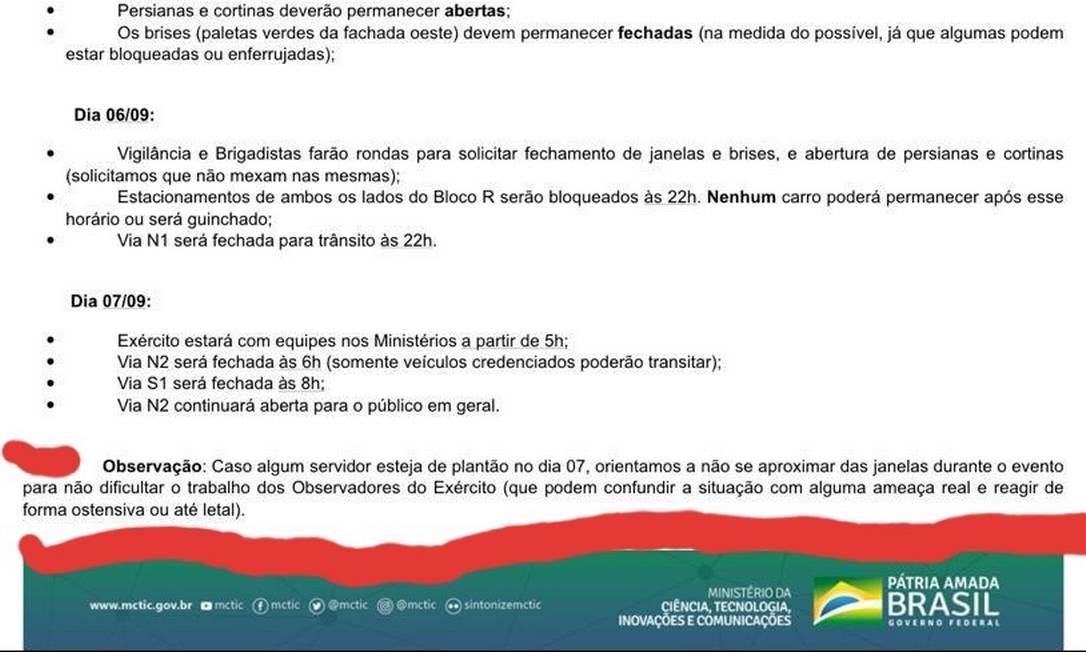 • Persianas e cortinas deverão permanecer **abertas**;
• Os brises (paletas verdes da fachada oeste) devem permanecer **fechadas** (na medida do possível, já que algumas podem estar bloqueadas ou enferrujadas);

**Dia 06/09:**

• Vigilância e Brigadistas farão rondas para solicitar fechamento de janelas e brises, e abertura de persianas e cortinas (solicitamos que não mexam nas mesmas);
• Estacionamentos de ambos os lados do Bloco R serão bloqueados às 22h. **Nenhum** carro poderá permanecer após esse horário ou será guinchado;
• Via N1 será fechada para trânsito às 22h.

**Dia 07/09:**

• Exército estará com equipes nos Ministérios a partir de 5h;
• Via N2 será fechada às 6h (somente veículos credenciados poderão transitar);
• Via S1 será fechada às 8h;
• Via N2 continuará aberta para o público em geral.

**Observação**: Caso algum servidor esteja de plantão no dia 07, orientamos a não se aproximar das janelas durante o evento para não dificultar o trabalho dos Observadores do Exército (que podem confundir a situação com alguma ameaça real e reagir de forma ostensiva ou até letal).

www.mctic.gov.br mctic mctic @mctic @mctic sintonizemctic

MINISTÉRIO DA CIÊNCIA, TECNOLOGIA, INOVAÇÕES E COMUNICAÇÕES

PÁTRIA AMADA BRASIL GOVERNO FEDERAL